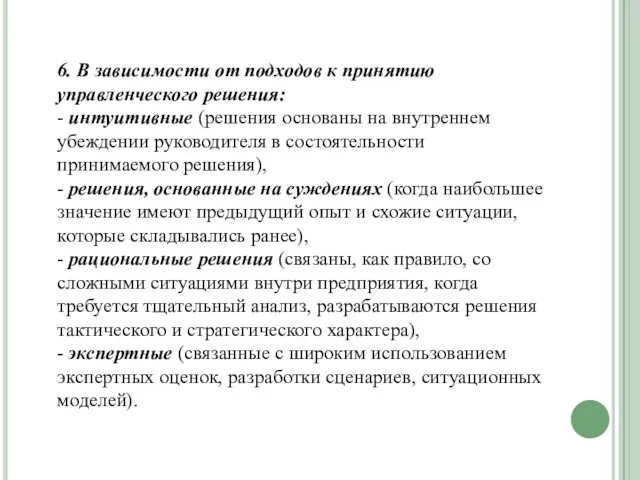 6. В зависимости от подходов к принятию управленческого решения:
- интуитивные (решения основаны на внутреннем убеждении руководителя в состоятельности принимаемого решения),
- решения, основанные на суждениях (когда наибольшее значение имеют предыдущий опыт и схожие ситуации, которые складывались ранее),
- рациональные решения (связаны, как правило, со сложными ситуациями внутри предприятия, когда требуется тщательный анализ, разрабатываются решения тактического и стратегического характера),
- экспертные (связанные с широким использованием экспертных оценок, разработки сценариев, ситуационных моделей).